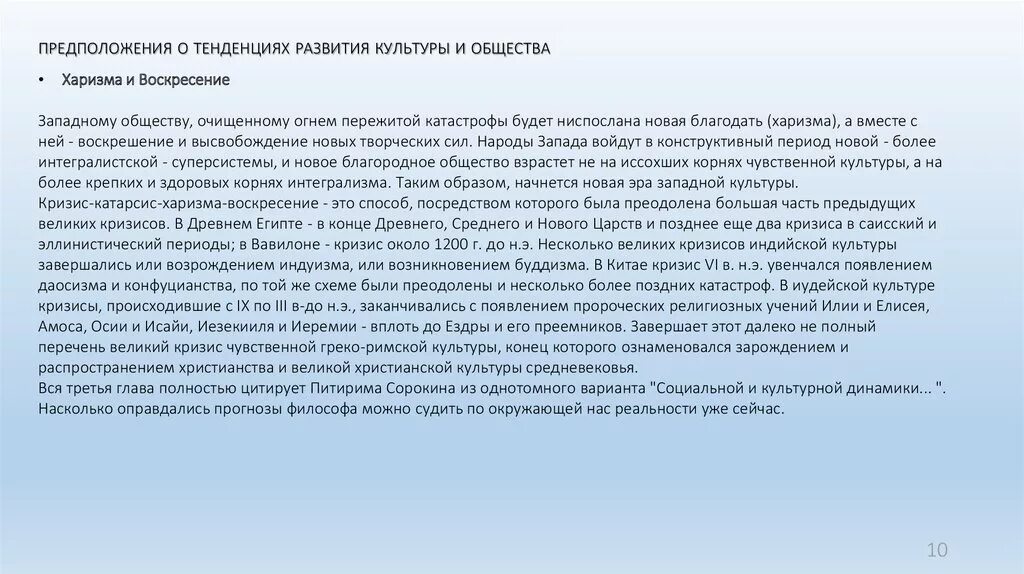 ПРЕДПОЛОЖЕНИЯ О ТЕНДЕНЦИЯХ РАЗВИТИЯ КУЛЬТУРЫ И ОБЩЕСТВА

• Харизма и Воскресение

Западному обществу, очищенному огнем пережитой катастрофы будет ниспослана новая благодать (харизма), а вместе с ней - воскрешение и высвобождение новых творческих сил. Народы Запада войдут в конструктивный период новой - более интегралистской - суперсистемы, и новое благородное общество взрастет не на иссохших корнях чувственной культуры, а на более крепких и здоровых корнях интегрализма. Таким образом, начнется новая эра западной культуры.
Кризис-катарсис-харизма-воскресение - это способ, посредством которого была преодолена большая часть предыдущих великих кризисов. В Древнем Египте - в конце Древнего, Среднего и Нового Царств и позднее еще два кризиса в саисский и эллинистический периоды; в Вавилоне - кризис около 1200 г. до н.э. Несколько великих кризисов индийской культуры завершались или возрождением индуизма, или возникновением буддизма. В Китае кризис VI в. н.э. увенчался появлением даосизма и конфуцианства, по той же схеме были преодолены и несколько более поздних катастроф. В иудейской культуре кризисы, происходившие с IX по III в-до н.э., заканчивались с появлением пророческих религиозных учений Илии и Елисея, Амоса, Осии и Исайи, Иезекииля и Иеремии - вплоть до Ездры и его преемников. Завершает этот далеко не полный перечень великий кризис чувственной греко-римской культуры, конец которого ознаменовался зарождением и распространением христианства и великой христианской культуры средневековья.
Вся третья глава полностью цитирует Питирима Сорокина из однотомного варианта "Социальной и культурной динамики... ". Насколько оправдались прогнозы философа можно судить по окружающей нас реальности уже сейчас.

10